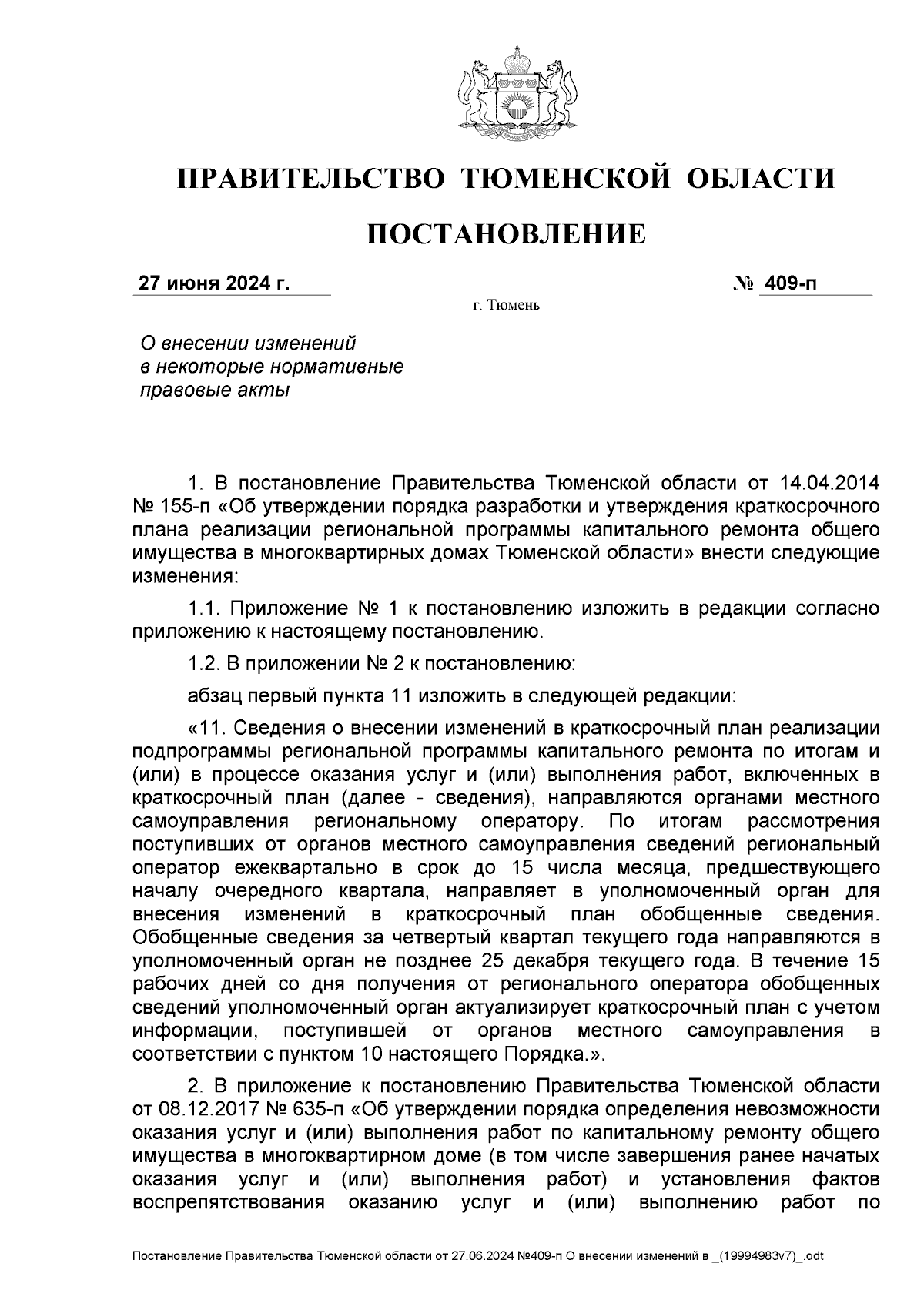 ПРАВИТЕЛЬСТВО ТЮМЕНСКОЙ ОБЛАСТИ

ПОСТАНОВЛЕНИЕ

27 июня 2024 г.

№ 409-п

г. Тюмень

О внесении изменений в некоторые нормативные правовые акты

1. В постановление Правительства Тюменской области от 14.04.2014 № 155-п «Об утверждении порядка разработки и утверждения краткосрочного плана реализации региональной программы капитального ремонта общего имущества в многоквартирных домах Тюменской области» внести следующие изменения:

1.1. Приложение № 1 к постановлению изложить в редакции согласно приложению к настоящему постановлению.

1.2. В приложении № 2 к постановлению:

абзац первый пункта 11 изложить в следующей редакции:

«11. Сведения о внесении изменений в краткосрочный план реализации подпрограммы региональной программы капитального ремонта по итогам и (или) в процессе оказания услуг и (или) выполнения работ, включенных в краткосрочный план (далее - сведения), направляются органами местного самоуправления региональному оператору. По итогам рассмотрения поступивших от органов местного самоуправления сведений региональный оператор ежеквартально в срок до 15 числа месяца, предшествующего началу очередного квартала, направляет в уполномоченный орган для внесения изменений в краткосрочный план обобщенные сведения. Обобщенные сведения за четвертый квартал текущего года направляются в уполномоченный орган не позднее 25 декабря текущего года. В течение 15 рабочих дней со дня получения от регионального оператора обобщенных сведений уполномоченный орган актуализирует краткосрочный план с учетом информации, поступившей от органов местного самоуправления в соответствии с пунктом 10 настоящего Порядка.».

2. В приложение к постановлению Правительства Тюменской области от 08.12.2017 № 635-п «Об утверждении порядка определения невозможности оказания услуг и (или) выполнения работ по капитальному ремонту общего имущества в многоквартирном доме (в том числе завершения ранее начатых оказания услуг и (или) выполнения работ) и установления фактов воспрепятствования оказанию услуг и (или) выполнению работ по

Постановление Правительства Тюменской области от 27.06.2024 №409-п О внесении изменений в _(19994983v7)_.odt